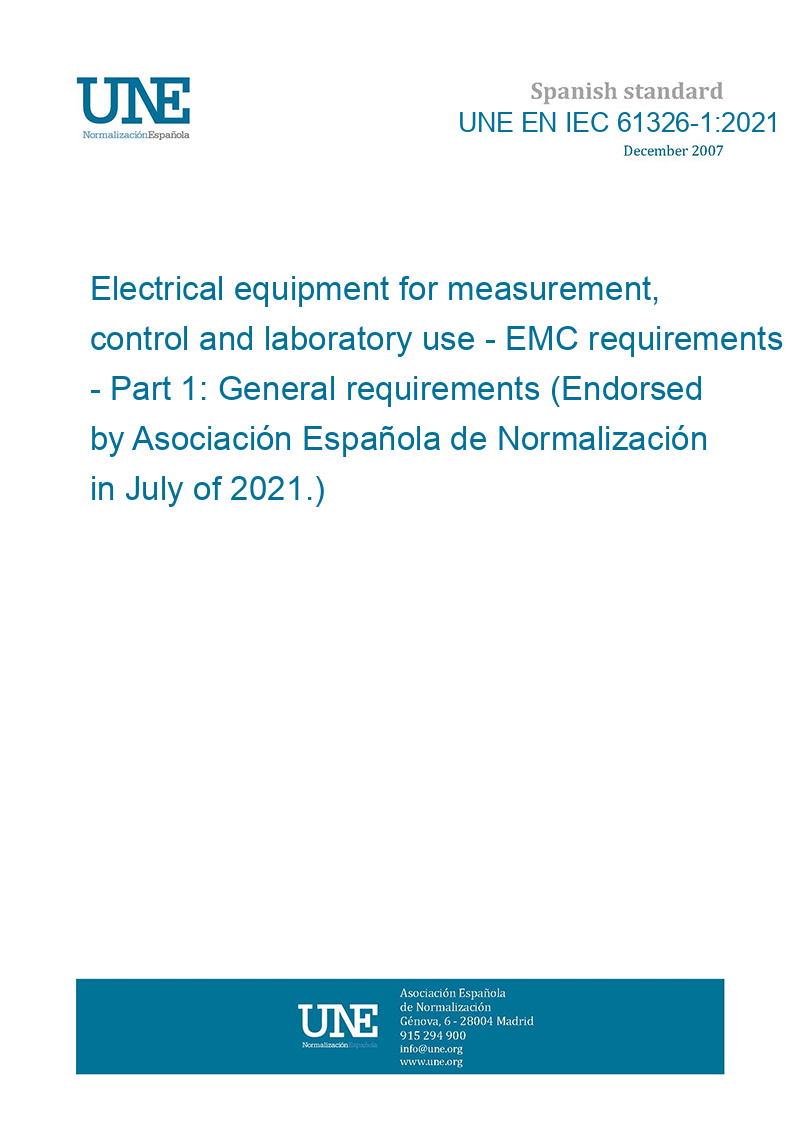 UNE
NormalizaciónEspañola

Spanish standard
UNE EN IEC 61326-1:2021
December 2007

Electrical equipment for measurement, control and laboratory use - EMC requirements - Part 1: General requirements (Endorsed by Asociación Española de Normalización in July of 2021.)

UNE
NormalizaciónEspañola

Asociación Española
de Normalización
Génova, 6 - 28004 Madrid
915 294 900
info@une.org
www.une.org